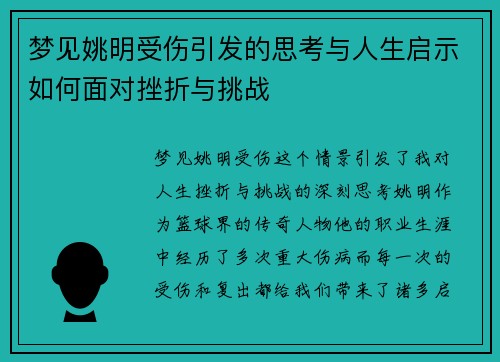 梦见姚明受伤引发的思考与人生启示如何面对挫折与挑战

梦见姚明受伤这个情景引发了我对人生挫折与挑战的深刻思考姚明作为篮球界的传奇人物他的职业生涯中经历了多次重大伤病而每一次的受伤和复出都给我们带来了诸多启